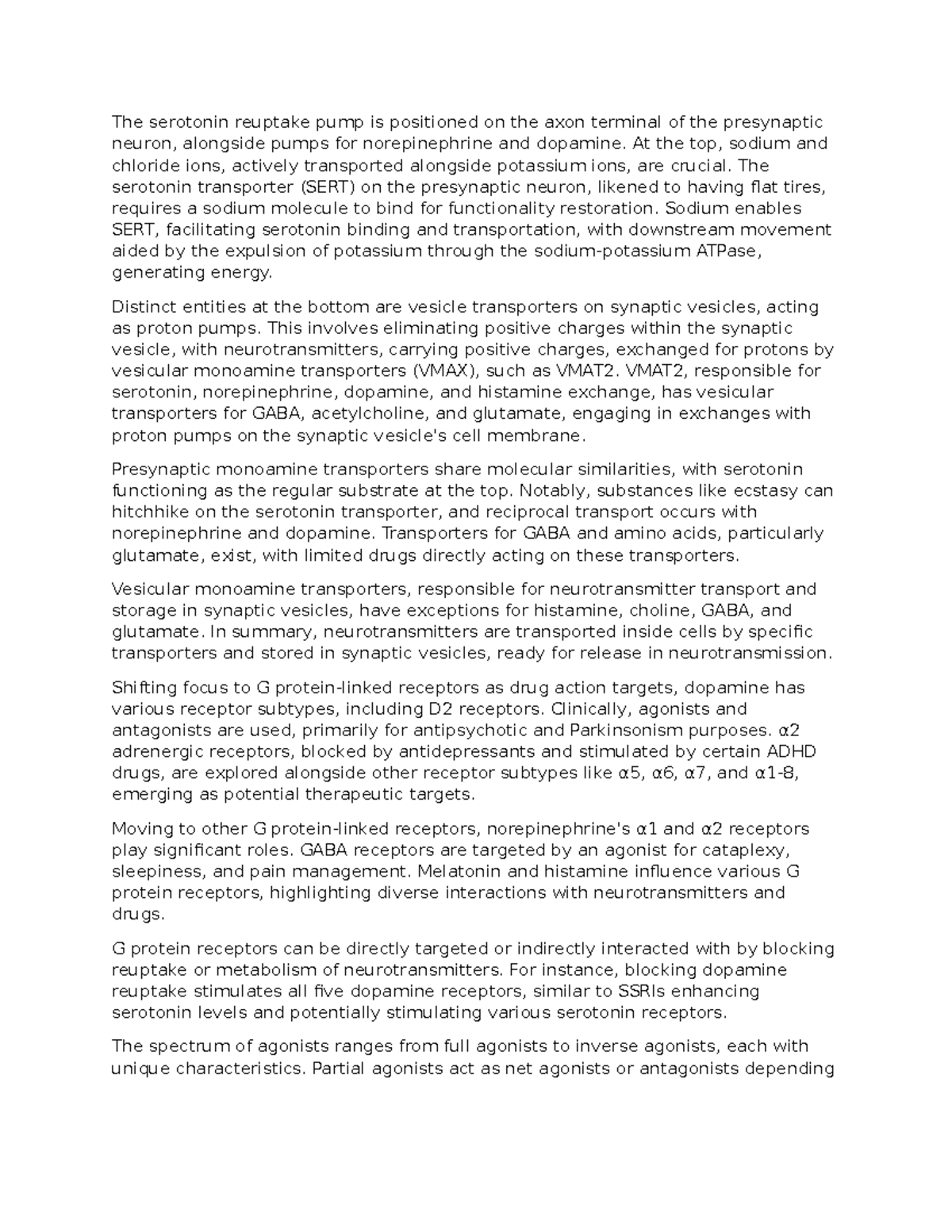 The serotonin reuptake pump is positioned on the axon terminal of the presynaptic neuron, alongside pumps for norepinephrine and dopamine. At the top, sodium and chloride ions, actively transported alongside potassium ions, are crucial. The serotonin transporter (SERT) on the presynaptic neuron, likened to having flat tires, requires a sodium molecule to bind for functionality restoration. Sodium enables SERT, facilitating serotonin binding and transportation, with downstream movement aided by the expulsion of potassium through the sodium-potassium ATPase, generating energy.

Distinct entities at the bottom are vesicle transporters on synaptic vesicles, acting as proton pumps. This involves eliminating positive charges within the synaptic vesicle, with neurotransmitters, carrying positive charges, exchanged for protons by vesicular monoamine transporters (VMAX), such as VMAT2. VMAT2, responsible for serotonin, norepinephrine, dopamine, and histamine exchange, has vesicular transporters for GABA, acetylcholine, and glutamate, engaging in exchanges with proton pumps on the synaptic vesicle's cell membrane.

Presynaptic monoamine transporters share molecular similarities, with serotonin functioning as the regular substrate at the top. Notably, substances like ecstasy can hitchhike on the serotonin transporter, and reciprocal transport occurs with norepinephrine and dopamine. Transporters for GABA and amino acids, particularly glutamate, exist, with limited drugs directly acting on these transporters.

Vesicular monoamine transporters, responsible for neurotransmitter transport and storage in synaptic vesicles, have exceptions for histamine, choline, GABA, and glutamate. In summary, neurotransmitters are transported inside cells by specific transporters and stored in synaptic vesicles, ready for release in neurotransmission.

Shifting focus to G protein-linked receptors as drug action targets, dopamine has various receptor subtypes, including D2 receptors. Clinically, agonists and antagonists are used, primarily for antipsychotic and Parkinsonism purposes. α2 adrenergic receptors, blocked by antidepressants and stimulated by certain ADHD drugs, are explored alongside other receptor subtypes like α5, α6, α7, and α1-8, emerging as potential therapeutic targets.

Moving to other G protein-linked receptors, norepinephrine's α1 and α2 receptors play significant roles. GABA receptors are targeted by an agonist for cataplexy, sleepiness, and pain management. Melatonin and histamine influence various G protein receptors, highlighting diverse interactions with neurotransmitters and drugs.

G protein receptors can be directly targeted or indirectly interacted with by blocking reuptake or metabolism of neurotransmitters. For instance, blocking dopamine reuptake stimulates all five dopamine receptors, similar to SSRIs enhancing serotonin levels and potentially stimulating various serotonin receptors.

The spectrum of agonists ranges from full agonists to inverse agonists, each with unique characteristics. Partial agonists act as net agonists or antagonists depending